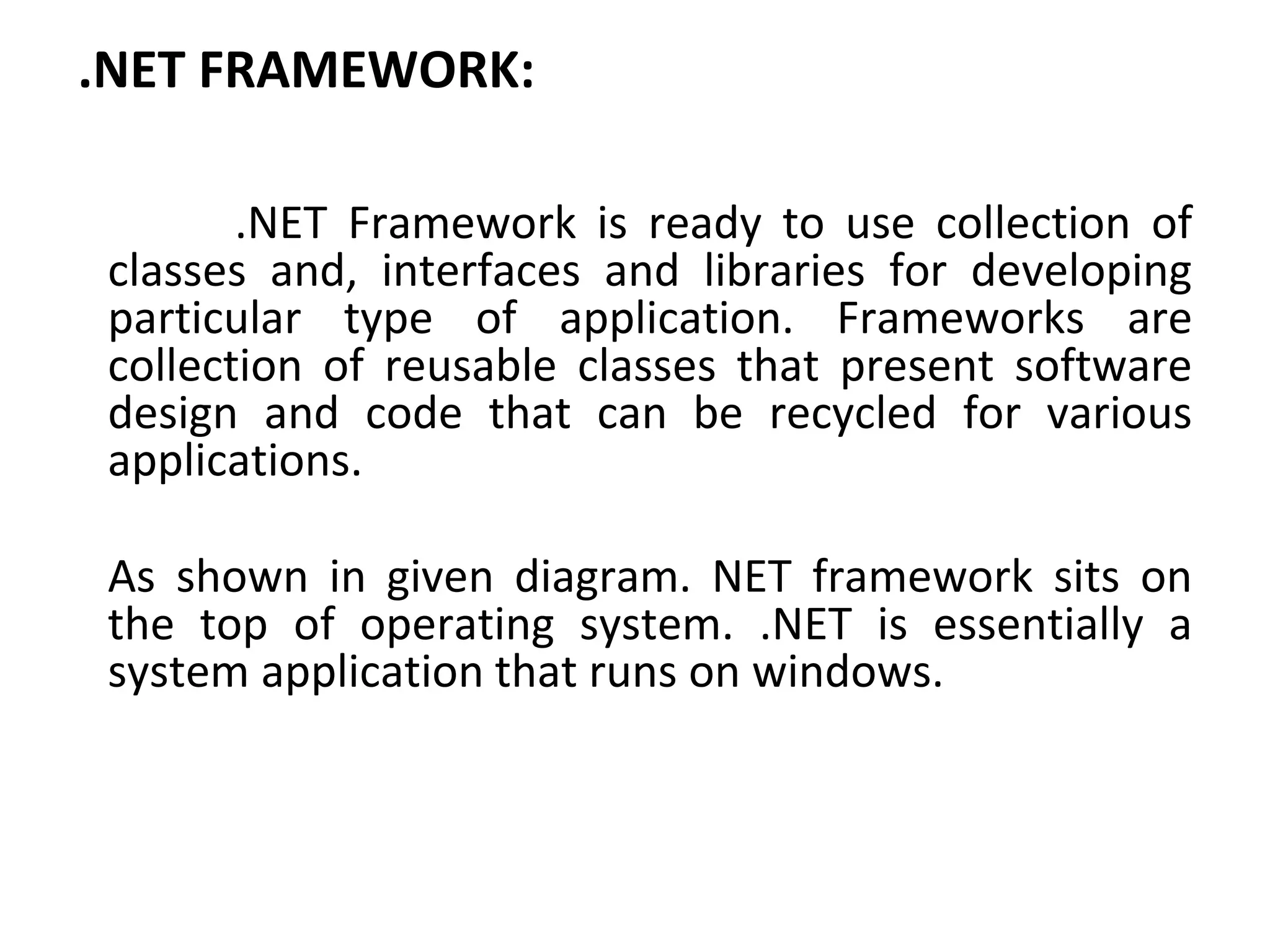 .NET FRAMEWORK:

.NET Framework is ready to use collection of classes and, interfaces and libraries for developing particular type of application. Frameworks are collection of reusable classes that present software design and code that can be recycled for various applications.

As shown in given diagram. NET framework sits on the top of operating system. .NET is essentially a system application that runs on windows.